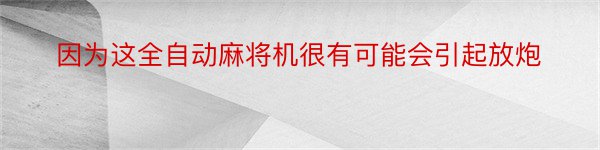 因为这全自动麻将机很有可能会引起放炮